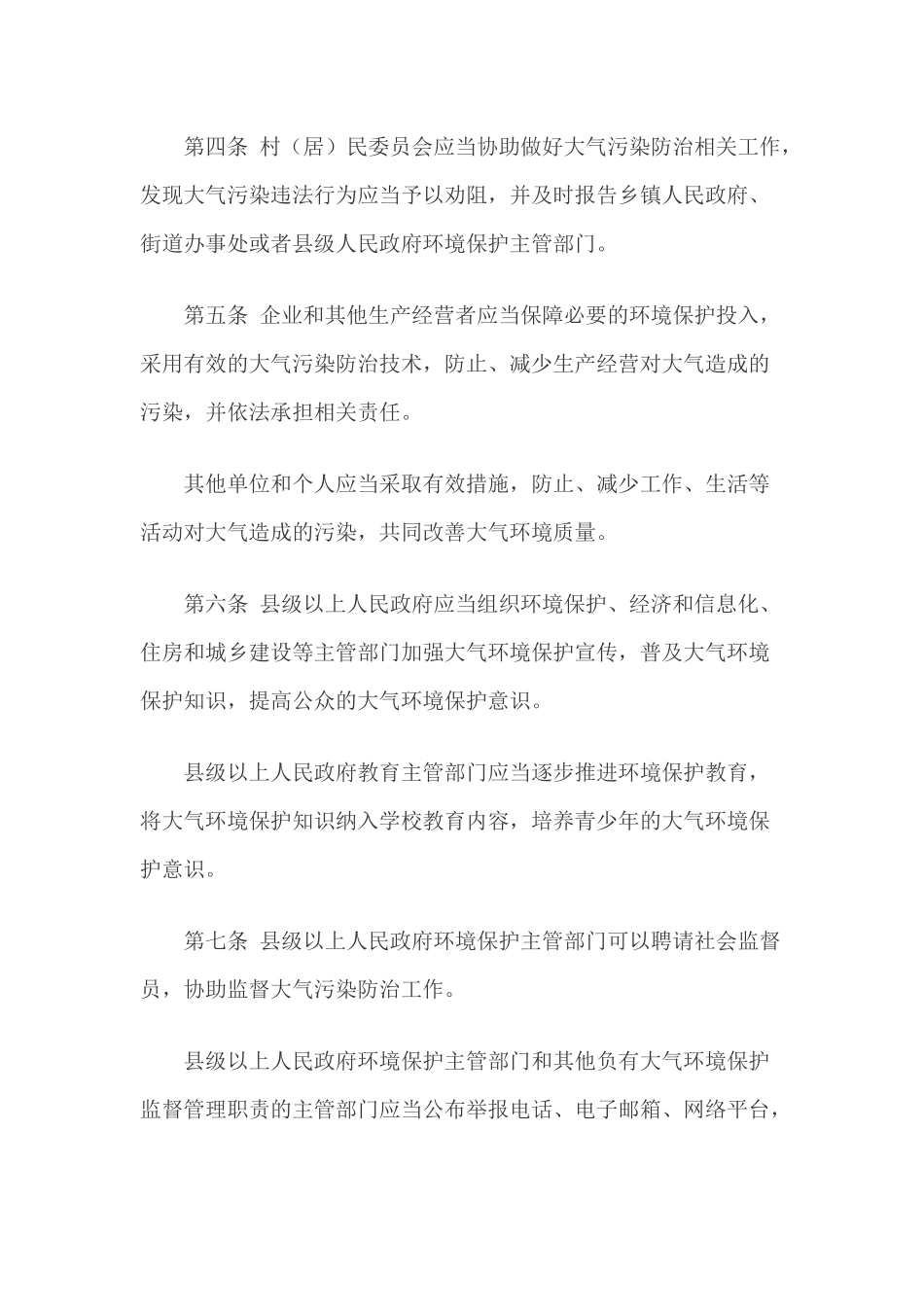 第四条 村（居）民委员会应当协助做好大气污染防治相关工作，发现大气污染违法行为应当予以劝阻，并及时报告乡镇人民政府、街道办事处或者县级人民政府环境保护主管部门。

第五条 企业和其他生产经营者应当保障必要的环境保护投入，采用有效的大气污染防治技术，防止、减少生产经营对大气造成的污染，并依法承担相关责任。

其他单位和个人应当采取有效措施，防止、减少工作、生活等活动对大气造成的污染，共同改善大气环境质量。

第六条 县级以上人民政府应当组织环境保护、经济和信息化、住房和城乡建设等主管部门加强大气环境保护宣传，普及大气环境保护知识，提高公众的大气环境保护意识。

县级以上人民政府教育主管部门应当逐步推进环境保护教育，将大气环境保护知识纳入学校教育内容，培养青少年的大气环境保护意识。

第七条 县级以上人民政府环境保护主管部门可以聘请社会监督员，协助监督大气污染防治工作。

县级以上人民政府环境保护主管部门和其他负有大气环境保护监督管理职责的主管部门应当公布举报电话、电子邮箱、网络平台，